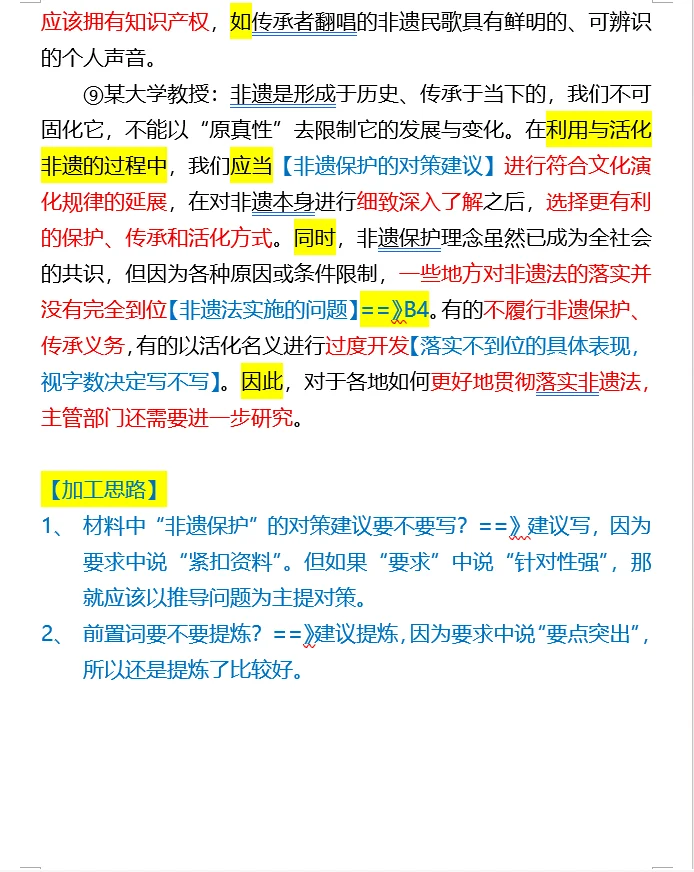 应该拥有知识产权，如传承者翻唱的非遗民歌具有鲜明的、可辨识的个人声音。

⑨某大学教授：非遗是形成于历史、传承于当下的，我们不可固化它，不能以“原真性”去限制它的发展与变化。在利用与活化非遗的过程中，我们应当【非遗保护的对策建议】进行符合文化演化规律的延展，在对非遗本身进行细致深入了解之后，选择更有利的保护、传承和活化方式。同时，非遗保护理念虽然已成为全社会的共识，但因为各种原因或条件限制，一些地方对非遗法的落实并没有完全到位【非遗法实施的问题】==》B4。有的不履行非遗保护、传承义务，有的以活化名义进行过度开发【落实不到位的具体表现，视字数决定写不写】。因此，对于各地如何更好地贯彻落实非遗法，主管部门还需要进一步研究。

【加工思路】

1、 材料中“非遗保护”的对策建议要不要写？==》建议写，因为要求中说“紧扣资料”。但如果“要求”中说“针对性强”，那就应该以推导问题为主提对策。

2、 前置词要不要提炼？==》建议提炼，因为要求中说“要点突出”，所以还是提炼了比较好。